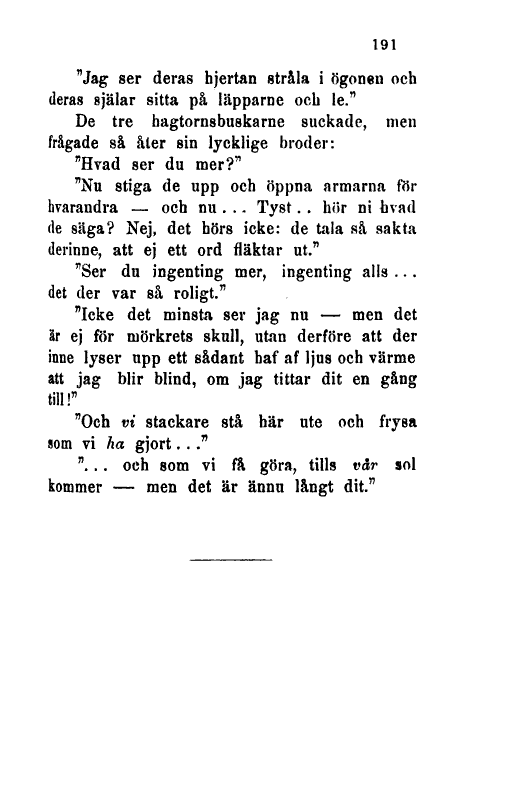 191

"Jag ser deras hjertan stråla i ögonen och deras själar sitta på läpparne och le."

De tre hagtornsbuskarne suckade, men frågade så åter sin lycklige broder:

"Hvad ser du mer?"

"Nu stiga de upp och öppna armarna för hvarandra — och nu... Tyst.. hör ni hvad de säga? Nej, det hörs icke: de tala så sakta derinne, att ej ett ord fläktar ut."

"Ser du ingenting mer, ingenting alls... det der var så roligt."

"Icke det minsta ser jag nu — men det är ej för mörkrets skull, utan derföre att der inne lyser upp ett sådant haf af ljus och värme att jag blir blind, om jag tittar dit en gång till!"

"Och vi stackare stå här ute och frysa som vi ha gjort..."

"... och som vi få göra, tills vår sol kommer — men det är ännu långt dit."